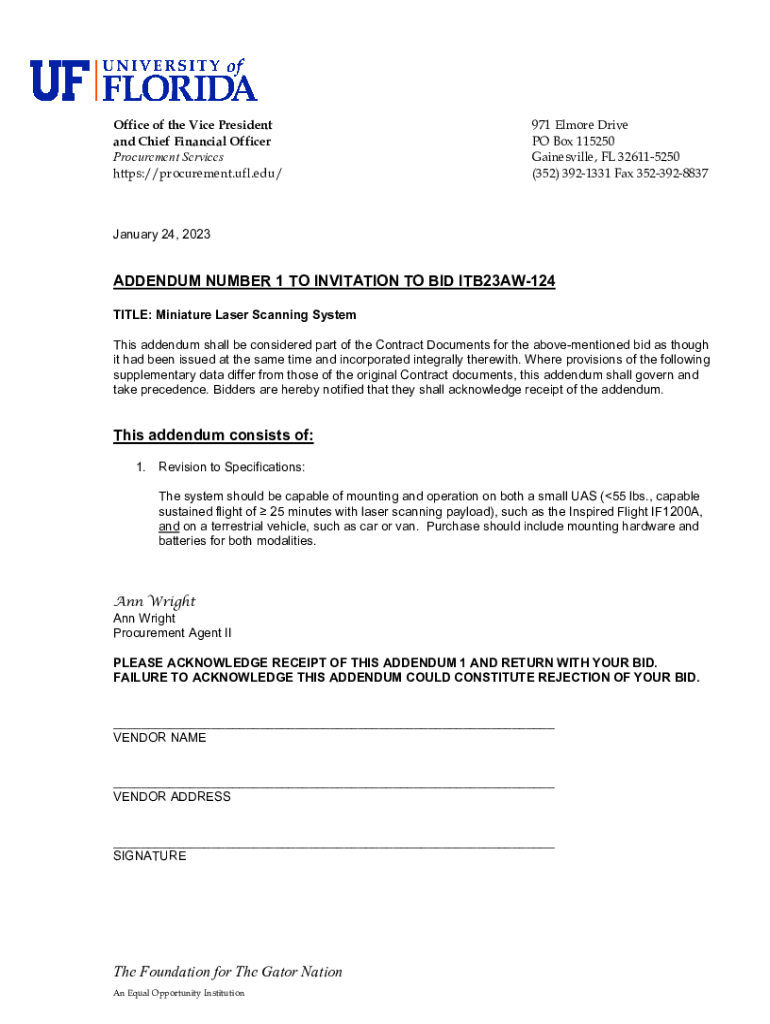 UF UNIVERSITY of FLORIDA

Office of the Vice President
and Chief Financial Officer
Procurement Services
https://procurement.ufl.edu/

971 Elmore Drive
PO Box 115250
Gainesville, FL 32611-5250
(352) 392-1331 Fax 352-392-8837

January 24, 2023

ADDENDUM NUMBER 1 TO INVITATION TO BID ITB23AW-124

TITLE: Miniature Laser Scanning System

This addendum shall be considered part of the Contract Documents for the above-mentioned bid as though it had been issued at the same time and incorporated integrally therewith. Where provisions of the following supplementary data differ from those of the original Contract documents, this addendum shall govern and take precedence. Bidders are hereby notified that they shall acknowledge receipt of the addendum.

This addendum consists of:

1. Revision to Specifications:

The system should be capable of mounting and operation on both a small UAS (<55 lbs., capable sustained flight of ≥ 25 minutes with laser scanning payload), such as the Inspired Flight IF1200A, and on a terrestrial vehicle, such as car or van. Purchase should include mounting hardware and batteries for both modalities.

Ann Wright
Ann Wright
Procurement Agent II

PLEASE ACKNOWLEDGE RECEIPT OF THIS ADDENDUM 1 AND RETURN WITH YOUR BID. FAILURE TO ACKNOWLEDGE THIS ADDENDUM COULD CONSTITUTE REJECTION OF YOUR BID.

VENDOR NAME

VENDOR ADDRESS

SIGNATURE

The Foundation for The Gator Nation
An Equal Opportunity Institution